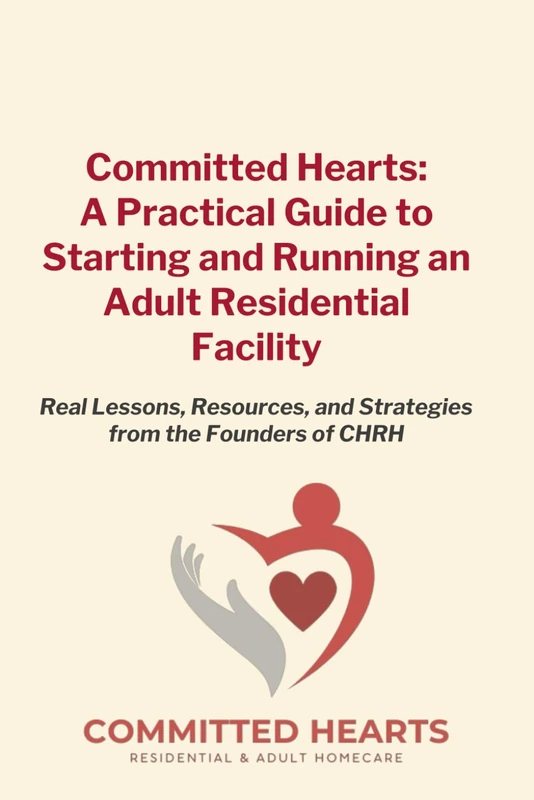 Committed Hearts: A Practical Guide to Starting and Running an Adult Residential Facility

Real Lessons, Resources, and Strategies from the Founders of CHRH

COMMITTED HEARTS
RESIDENTIAL & ADULT HOMECARE